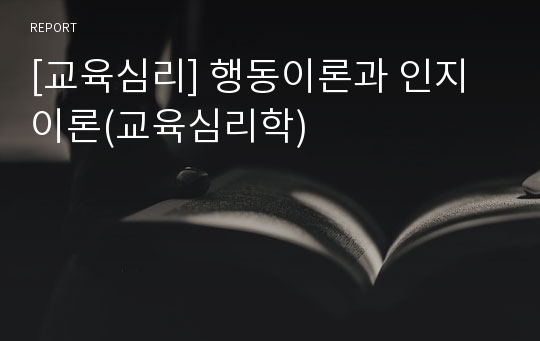 REPORT

[교육심리] 행동이론과 인지이론(교육심리학)